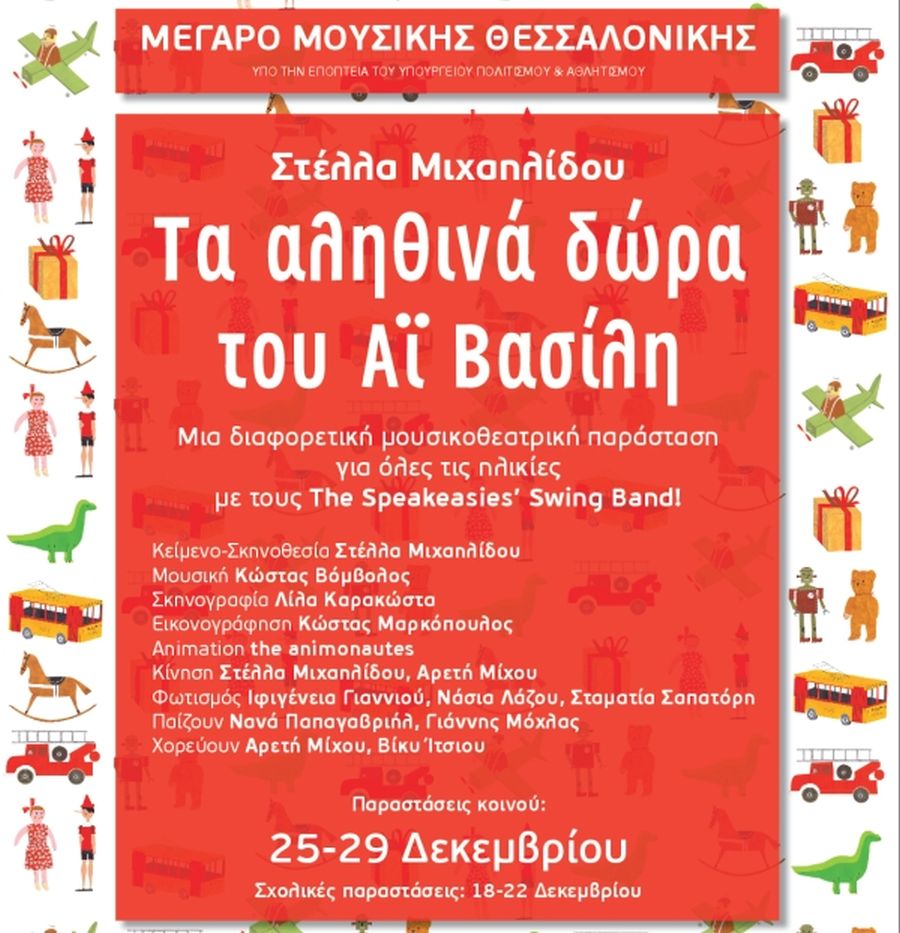 ΜΕΓΑΡΟ ΜΟΥΣΙΚΗΣ ΘΕΣΣΑΛΟΝΙΚΗΣ
ΥΠΟ ΤΗΝ ΕΠΟΠΤΕΙΑ ΤΟΥ ΥΠΟΥΡΓΕΙΟΥ ΠΟΛΙΤΙΣΜΟΥ & ΑΘΛΗΤΙΣΜΟΥ

Στέλλα Μιχαηλίδου

Τα αληθινά δώρα του Αϊ Βασίλη

Μια διαφορετική μουσικοθεατρική παράσταση για όλες τις ηλικίες με τους The Speakeasies' Swing Band!

Κείμενο-Σκηνοθεσία Στέλλα Μιχαηλίδου
Μουσική Κώστας Βόμβολος
Σκηνογραφία Λίλα Καρακώστα
Εικονογράφηση Κώστας Μαρκόπουλος
Animation the animonautes
Κίνηση Στέλλα Μιχαηλίδου, Αρετή Μίχου
Φωτισμός Ιφιγένεια Γιαννιού, Νάσια Λάζου, Σταματία Σαπατόρη
Παίζουν Νανά Παπαγαβριήλ, Γιάννης Μόχλας
Χορεύουν Αρετή Μίχου, Βίκυ Ίτσιου

Παραστάσεις κοινού:
25-29 Δεκεμβρίου
Σχολικές παραστάσεις: 18-22 Δεκεμβρίου